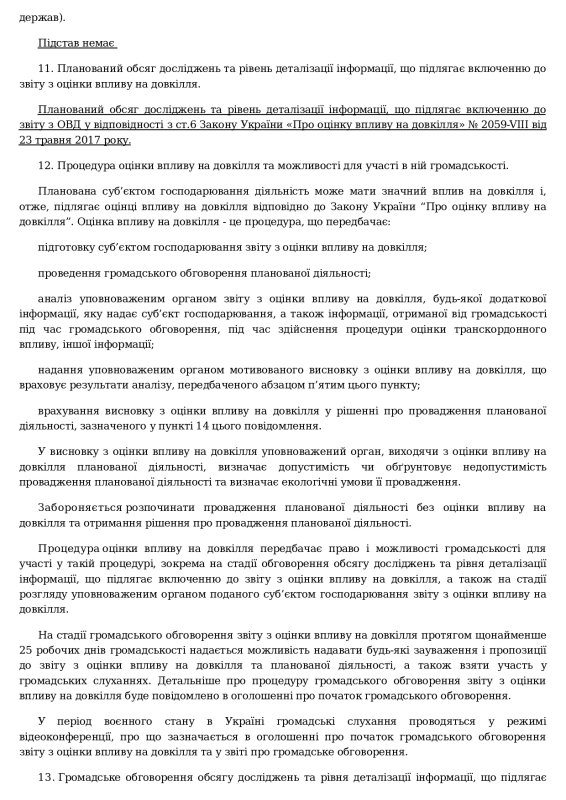 держав).

Підстав немає

11. Планований обсяг досліджень та рівень деталізації інформації, що підлягає включенню до звіту з оцінки впливу на довкілля.

Планований обсяг досліджень та рівень деталізації інформації, що підлягає включенню до звіту з ОВД у відповідності з ст.6 Закону України «Про оцінку впливу на довкілля» № 2059-VIII від 23 травня 2017 року.

12. Процедура оцінки впливу на довкілля та можливості для участі в ній громадськості.

Планована суб'єктом господарювання діяльність може мати значний вплив на довкілля і, отже, підлягає оцінці впливу на довкілля відповідно до Закону України "Про оцінку впливу на довкілля". Оцінка впливу на довкілля - це процедура, що передбачає:

підготовку суб'єктом господарювання звіту з оцінки впливу на довкілля;

проведення громадського обговорення планованої діяльності;

аналіз уповноваженим органом звіту з оцінки впливу на довкілля, будь-якої додаткової інформації, яку надає суб'єкт господарювання, а також інформації, отриманої від громадськості під час громадського обговорення, під час здійснення процедури оцінки транскордонного впливу, іншої інформації;

надання уповноваженим органом мотивованого висновку з оцінки впливу на довкілля, що враховує результати аналізу, передбаченого абзацом п'ятим цього пункту;

врахування висновку з оцінки впливу на довкілля у рішенні про провадження планованої діяльності, зазначеного у пункті 14 цього повідомлення.

У висновку з оцінки впливу на довкілля уповноважений орган, виходячи з оцінки впливу на довкілля планованої діяльності, визначає допустимість чи обґрунтовує недопустимість провадження планованої діяльності та визначає екологічні умови її провадження.

Забороняється розпочинати провадження планованої діяльності без оцінки впливу на довкілля та отримання рішення про провадження планованої діяльності.

Процедура оцінки впливу на довкілля передбачає право і можливості громадськості для участі у такій процедурі, зокрема на стадії обговорення обсягу досліджень та рівня деталізації інформації, що підлягає включенню до звіту з оцінки впливу на довкілля, а також на стадії розгляду уповноваженим органом поданого суб'єктом господарювання звіту з оцінки впливу на довкілля.

На стадії громадського обговорення звіту з оцінки впливу на довкілля протягом щонайменше 25 робочих днів громадськості надається можливість надавати будь-які зауваження і пропозиції до звіту з оцінки впливу на довкілля та планованої діяльності, а також взяти участь у громадських слуханнях. Детальніше про процедуру громадського обговорення звіту з оцінки впливу на довкілля буде повідомлено в оголошенні про початок громадського обговорення.

У період воєнного стану в Україні громадські слухання проводяться у режимі відеоконференції, про що зазначається в оголошенні про початок громадського обговорення звіту з оцінки впливу на довкілля та у звіті про громадське обговорення.

13. Громадське обговорення обсягу досліджень та рівня деталізації інформації, що підлягає